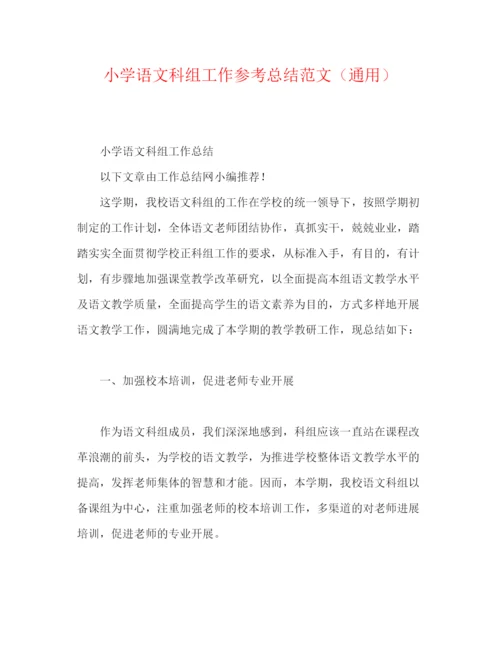 小学语文科组工作参考总结范文（通用）

小学语文科组工作总结

以下文章由工作总结网小编推荐！

这学期，我校语文科组的工作在学校的统一领导下，按照学期初制定的工作计划，全体语文老师团结协作，真抓实干，兢兢业业，踏踏实实全面贯彻学校正科组工作的要求，从标准入手，有目的，有计划，有步骤地加强课堂教学改革研究，以全面提高本组语文教学水平及语文教学质量，全面提高学生的语文素养为目的，方式多样地开展语文教学工作，圆满地完成了本学期的教学教研工作，现总结如下：

一、加强校本培训，促进老师专业开展

作为语文科组成员，我们深深地感到，科组应该一直站在课程改革浪潮的前头，为学校的语文教学，为推进学校整体语文教学水平的提高，发挥老师集体的智慧和才能。因而，本学期，我校语文科组以备课组为中心，注重加强老师的校本培训工作，多渠道的对老师进展培训，促进老师的专业开展。